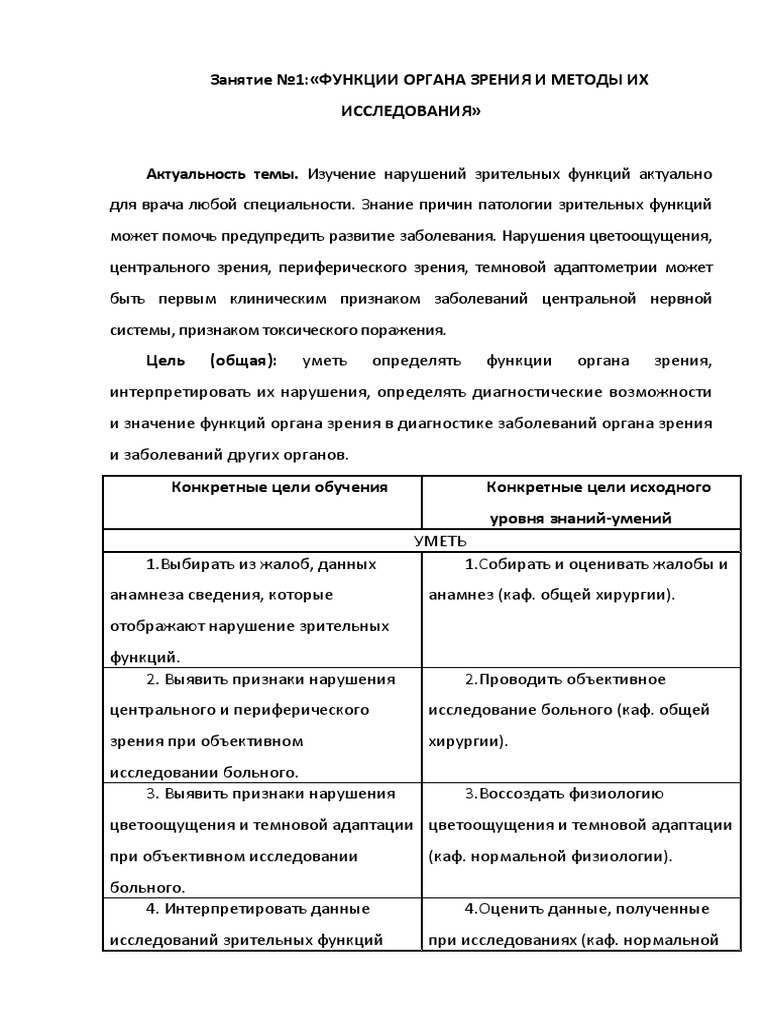 Занятие №1:«ФУНКЦИИ ОРГАНА ЗРЕНИЯ И МЕТОДЫ ИХ ИССЛЕДОВАНИЯ»

Актуальность темы. Изучение нарушений зрительных функций актуально для врача любой специальности. Знание причин патологии зрительных функций может помочь предупредить развитие заболевания. Нарушения цветоощущения, центрального зрения, периферического зрения, темновой адаптометрии может быть первым клиническим признаком заболеваний центральной нервной системы, признаком токсического поражения.

Цель (общая): уметь определять функции органа зрения, интерпретировать их нарушения, определять диагностические возможности и значение функций органа зрения в диагностике заболеваний органа зрения и заболеваний других органов.

| Конкретные цели обучения | Конкретные цели исходного уровня знаний-умений |
|---|---|
| УМЕТЬ | |
| 1.Выбирать из жалоб, данных анамнеза сведения, которые отображают нарушение зрительных функций. | 1.Собирать и оценивать жалобы и анамнез (каф. общей хирургии). |
| 2. Выявить признаки нарушения центрального и периферического зрения при объективном исследовании больного. | 2.Проводить объективное исследование больного (каф. общей хирургии). |
| 3. Выявить признаки нарушения цветоощущения и темновой адаптации при объективном исследовании больного. | 3.Воссоздать физиологию цветоощущения и темновой адаптации (каф. нормальной физиологии). |
| 4. Интерпретировать данные исследований зрительных функций | 4.Оценить данные, полученные при исследованиях (каф. нормальной |